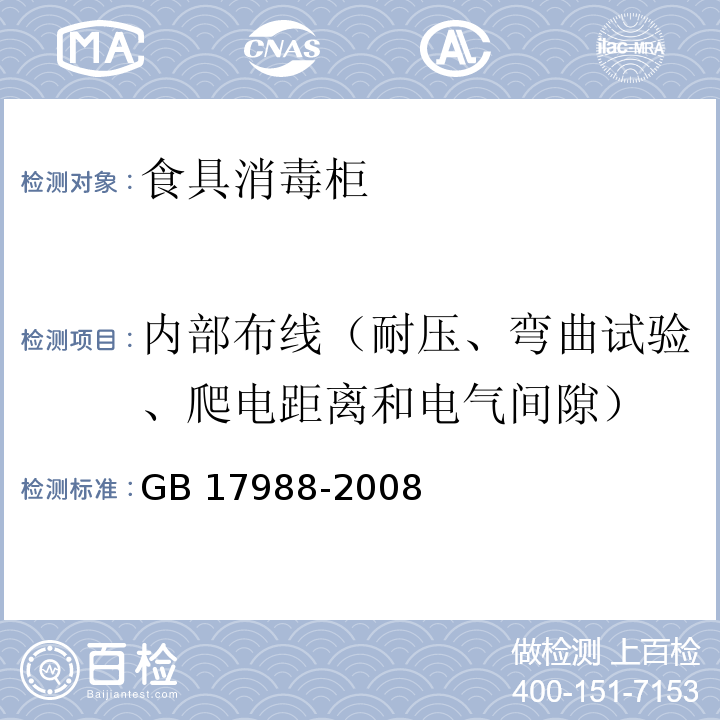 MA CNAS AL ilac-MRA

检测对象：食具消毒柜

检测项目：内部布线（耐压、弯曲试验、爬电距离和电气间隙）

检测标准：GB 17988-2008

百检 Baijiantest.com

做检测 上百检
400-151-7153